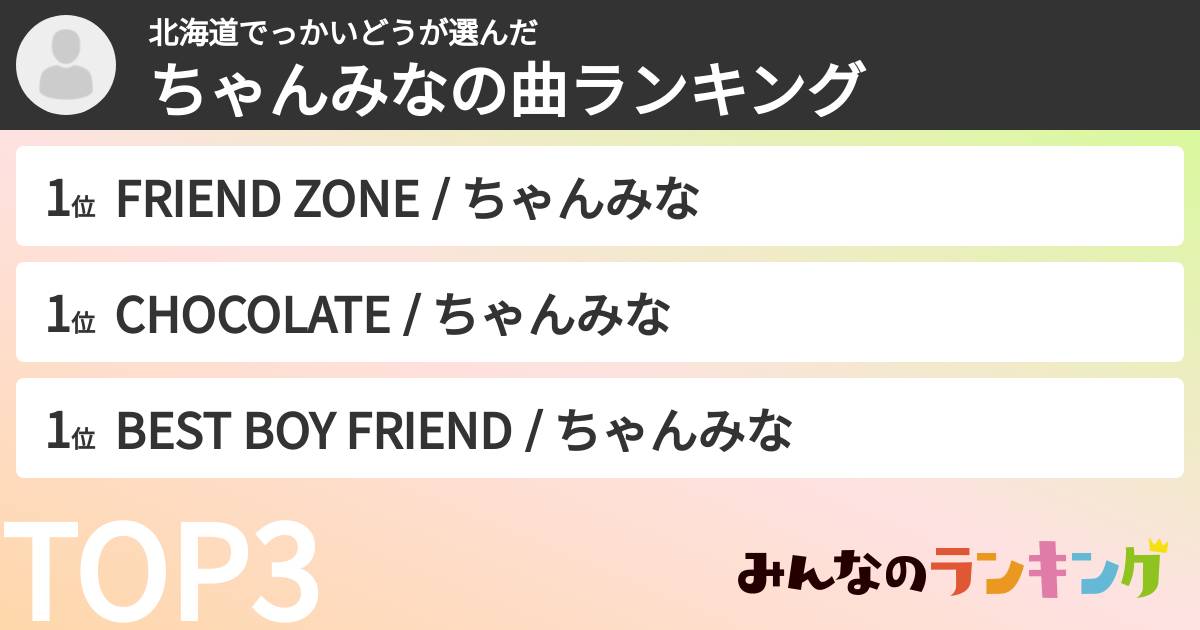 北海道でっかいどうが選んだ
ちゃんみなの曲ランキング

1位 FRIEND ZONE / ちゃんみな

1位 CHOCOLATE / ちゃんみな

1位 BEST BOY FRIEND / ちゃんみな

TOP3

みんなのランキング